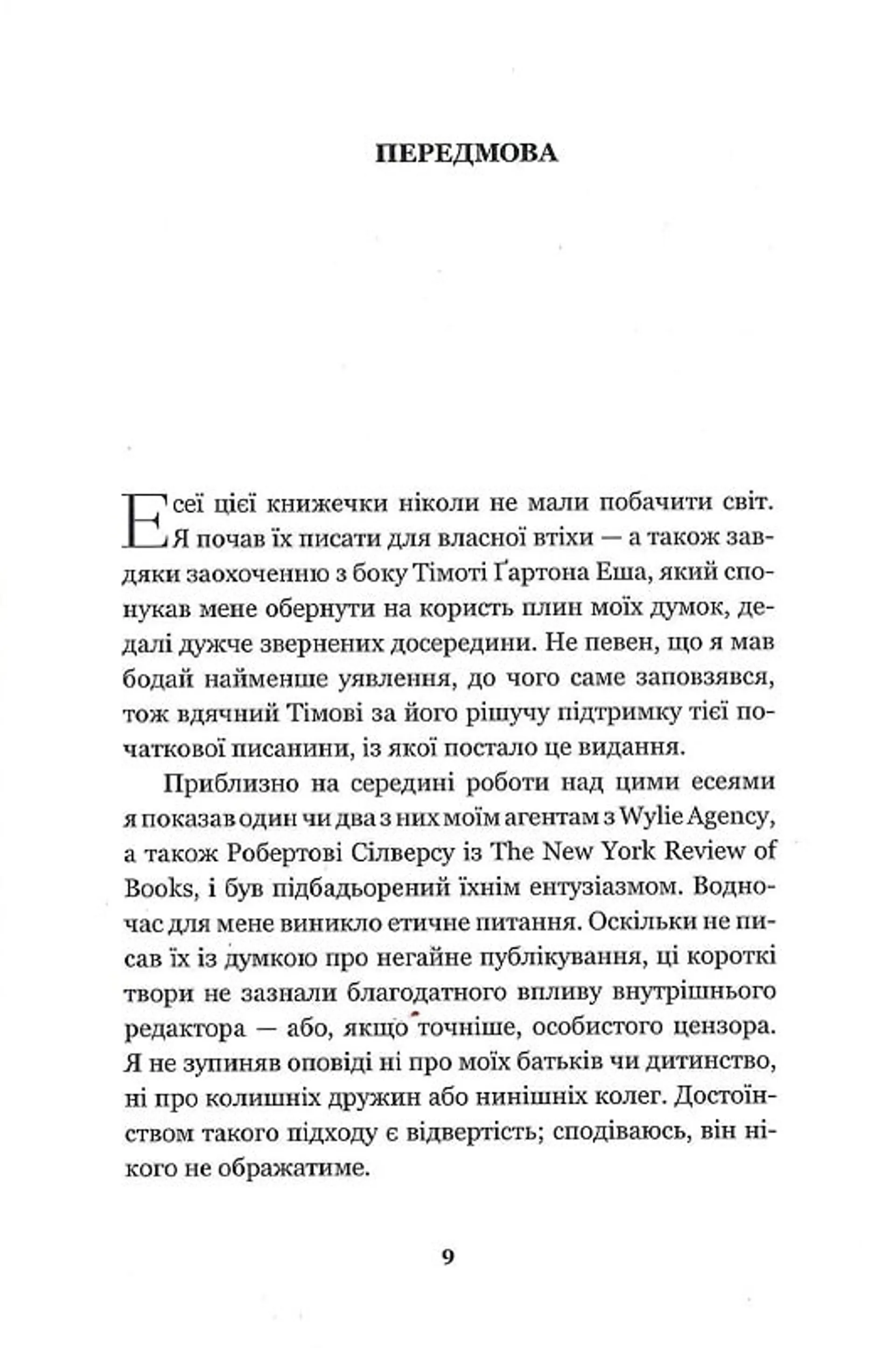 ПЕРЕДМОВА

Есеї цієї книжечки ніколи не мали побачити світ. Я почав їх писати для власної втіхи — а також завдяки заохоченню з боку Тімоті Ґартона Еша, який спонукав мене обернути на користь плин моїх думок, дедалі дужче звернених досередини. Не певен, що я мав бодай найменше уявлення, до чого саме заповзявся, тож вдячний Тімові за його рішучу підтримку тієї початкової писанини, із якої постало це видання.

Приблизно на середині роботи над цими есеями я показав один чи два з них моїм агентам з Wylie Agency, а також Робертові Сілверсу із The New York Review of Books, і був підбадьорений їхнім ентузіазмом. Водночас для мене виникло етичне питання. Оскільки не писав їх із думкою про негайне публікування, ці короткі твори не зазнали благодатного впливу внутрішнього редактора — або, якщо точніше, особистого цензора. Я не зупиняв оповіді ні про моїх батьків чи дитинство, ні про колишніх дружин або нинішніх колег. Достоїнством такого підходу є відвертість; сподіваюсь, він нікого не ображатиме.

9